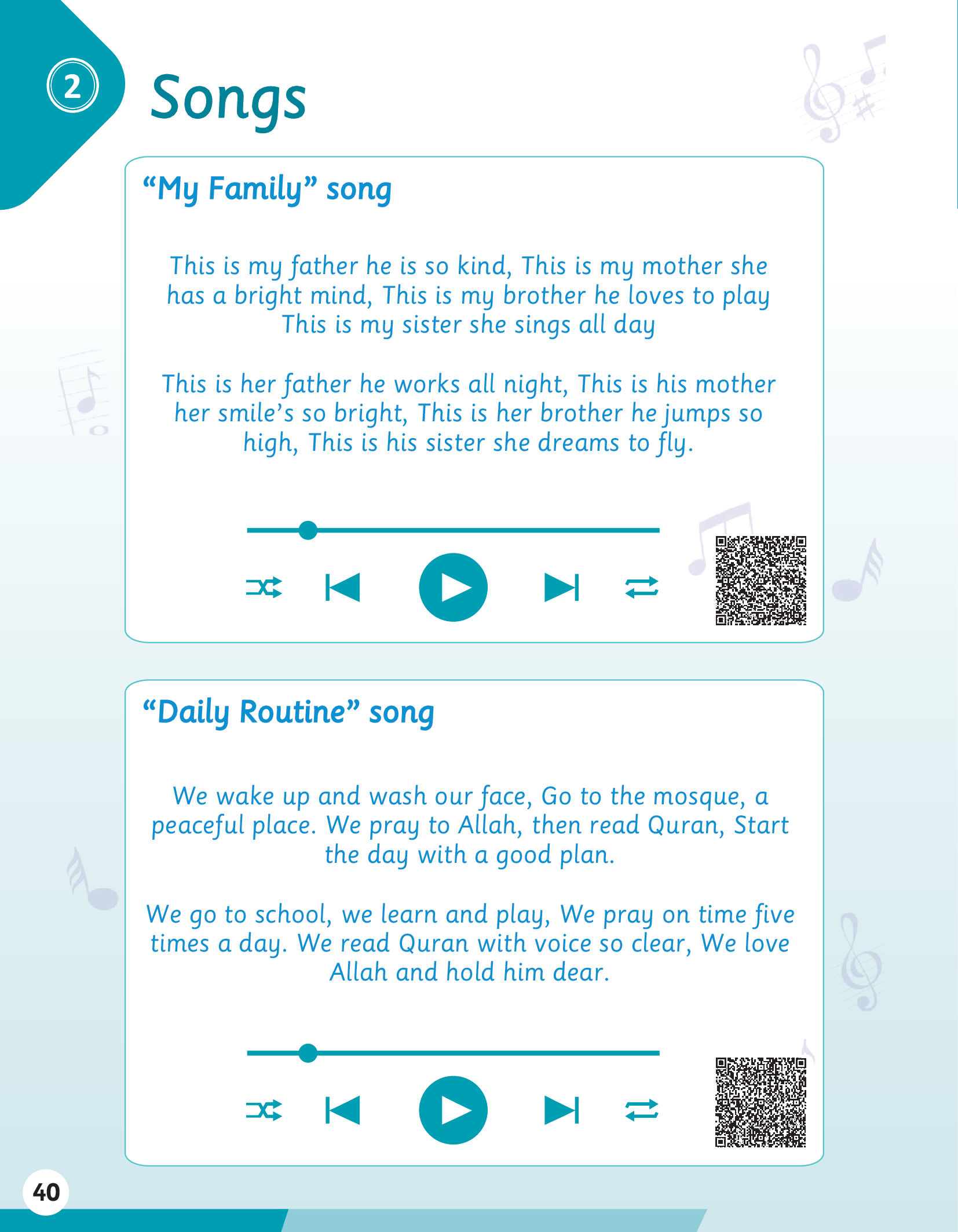 2

Songs

"My Family" song

This is my father he is so kind, This is my mother she has a bright mind, This is my brother he loves to play This is my sister she sings all day

This is her father he works all night, This is his mother her smile's so bright, This is her brother he jumps so high, This is his sister she dreams to fly.

"Daily Routine" song

We wake up and wash our face, Go to the mosque, a peaceful place. We pray to Allah, then read Quran, Start the day with a good plan.

We go to school, we learn and play, We pray on time five times a day. We read Quran with voice so clear, We love Allah and hold him dear.

40